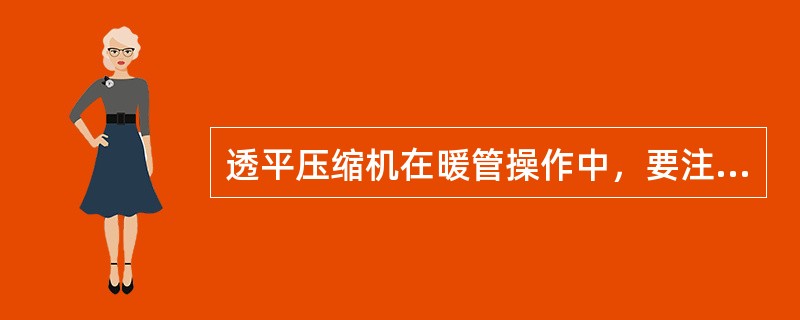 透平压缩机在暖管操作中，要注...